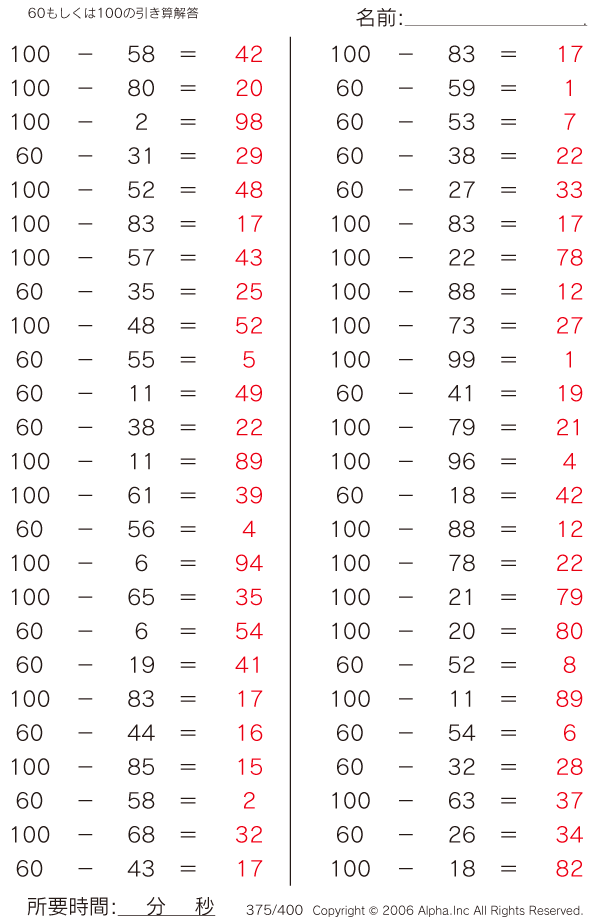 60もしくは100の引き算解答

名前:

$100 - 58 = 42$
$100 - 80 = 20$
$100 - 2 = 98$
$60 - 31 = 29$
$100 - 52 = 48$
$100 - 83 = 17$
$100 - 57 = 43$
$60 - 35 = 25$
$100 - 48 = 52$
$60 - 55 = 5$
$60 - 11 = 49$
$60 - 38 = 22$
$100 - 11 = 89$
$100 - 61 = 39$
$60 - 56 = 4$
$100 - 6 = 94$
$100 - 65 = 35$
$60 - 6 = 54$
$60 - 19 = 41$
$100 - 83 = 17$
$60 - 44 = 16$
$100 - 85 = 15$
$60 - 58 = 2$
$100 - 68 = 32$
$60 - 43 = 17$

$100 - 83 = 17$
$60 - 59 = 1$
$60 - 53 = 7$
$60 - 38 = 22$
$60 - 27 = 33$
$100 - 83 = 17$
$100 - 22 = 78$
$100 - 88 = 12$
$100 - 73 = 27$
$100 - 99 = 1$
$60 - 41 = 19$
$100 - 79 = 21$
$100 - 96 = 4$
$60 - 18 = 42$
$100 - 88 = 12$
$100 - 78 = 22$
$100 - 21 = 79$
$100 - 20 = 80$
$60 - 52 = 8$
$100 - 11 = 89$
$60 - 54 = 6$
$60 - 32 = 28$
$100 - 63 = 37$
$60 - 26 = 34$
$100 - 18 = 82$

所要時間: 分 秒

375/400 Copyright © 2006 Alpha.Inc All Rights Reserved.